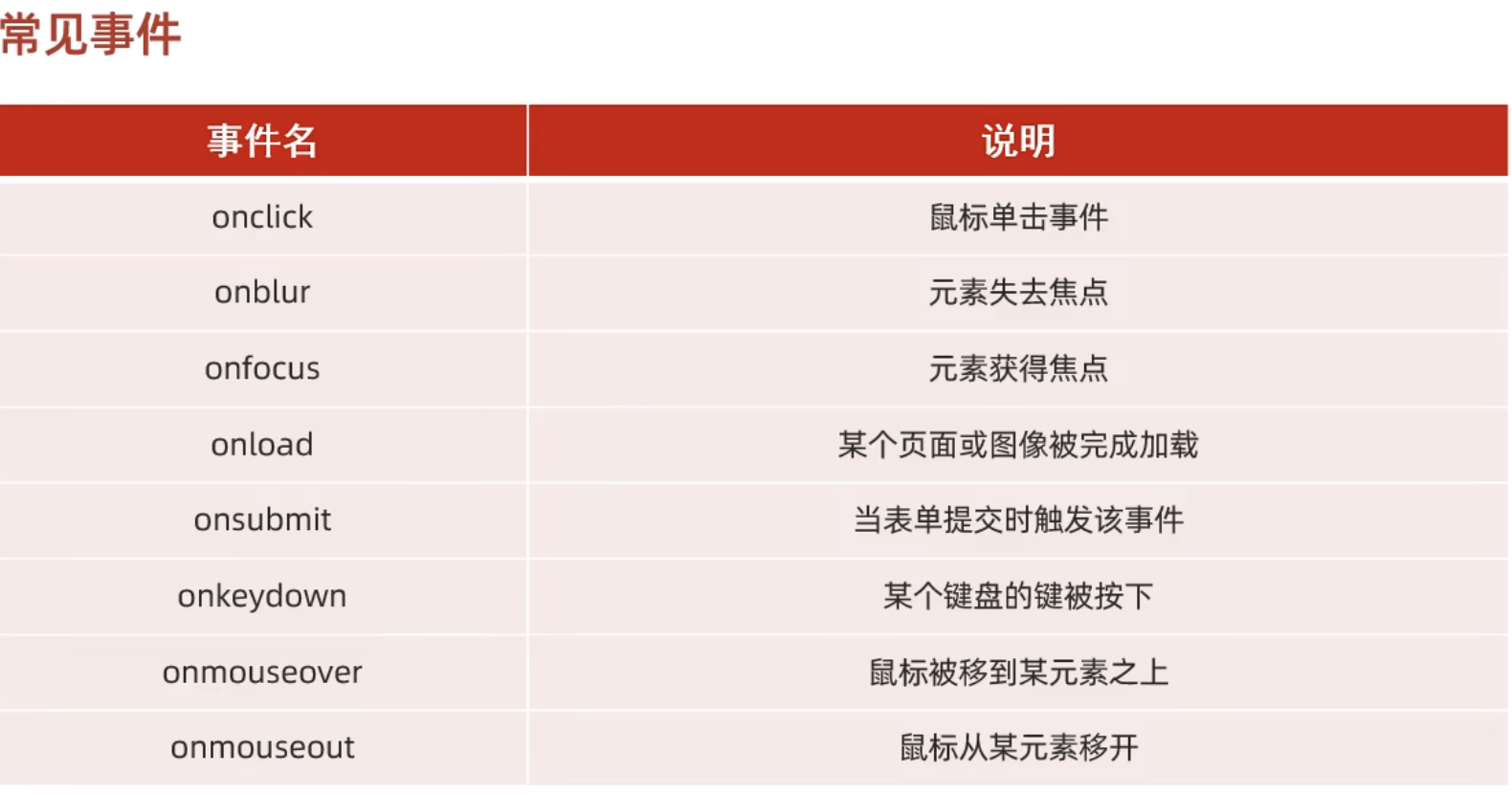 常见事件

| 事件名 | 说明 |
|---|---|
| onclick | 鼠标单击事件 |
| onblur | 元素失去焦点 |
| onfocus | 元素获得焦点 |
| onload | 某个页面或图像被完成加载 |
| onsubmit | 当表单提交时触发该事件 |
| onkeydown | 某个键盘的键被按下 |
| onmouseover | 鼠标被移到某元素之上 |
| onmouseout | 鼠标从某元素移开 |